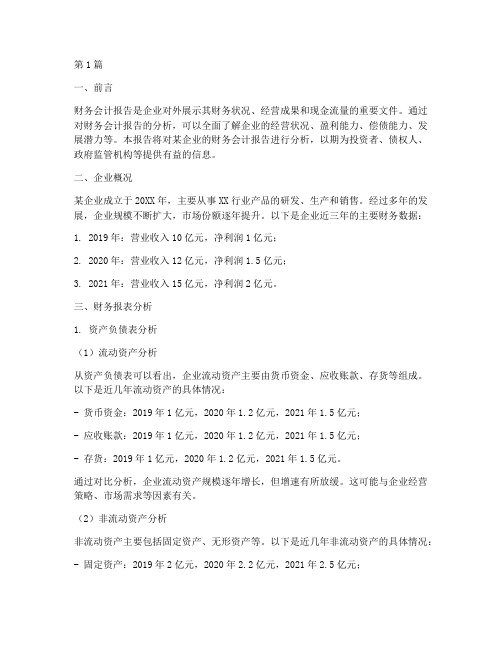 第1篇

一、前言

财务会计报告是企业对外展示其财务状况、经营成果和现金流量的重要文件。通过对财务会计报告的分析，可以全面了解企业的经营状况、盈利能力、偿债能力、发展潜力等。本报告将对某企业的财务会计报告进行分析，以期为投资者、债权人、政府监管机构等提供有益的信息。

二、企业概况

某企业成立于20XX年，主要从事XX行业产品的研发、生产和销售。经过多年的发展，企业规模不断扩大，市场份额逐年提升。以下是企业近三年的主要财务数据：

1. 2019年：营业收入10亿元，净利润1亿元；

2. 2020年：营业收入12亿元，净利润1.5亿元；

3. 2021年：营业收入15亿元，净利润2亿元。

三、财务报表分析

1. 资产负债表分析

（1）流动资产分析

从资产负债表可以看出，企业流动资产主要由货币资金、应收账款、存货等组成。以下是近几年流动资产的具体情况：

- 货币资金：2019年1亿元，2020年1.2亿元，2021年1.5亿元；

- 应收账款：2019年1亿元，2020年1.2亿元，2021年1.5亿元；

- 存货：2019年1亿元，2020年1.2亿元，2021年1.5亿元。

通过对比分析，企业流动资产规模逐年增长，但增速有所放缓。这可能与企业经营策略、市场需求等因素有关。

（2）非流动资产分析

非流动资产主要包括固定资产、无形资产等。以下是近几年非流动资产的具体情况：

- 固定资产：2019年2亿元，2020年2.2亿元，2021年2.5亿元；